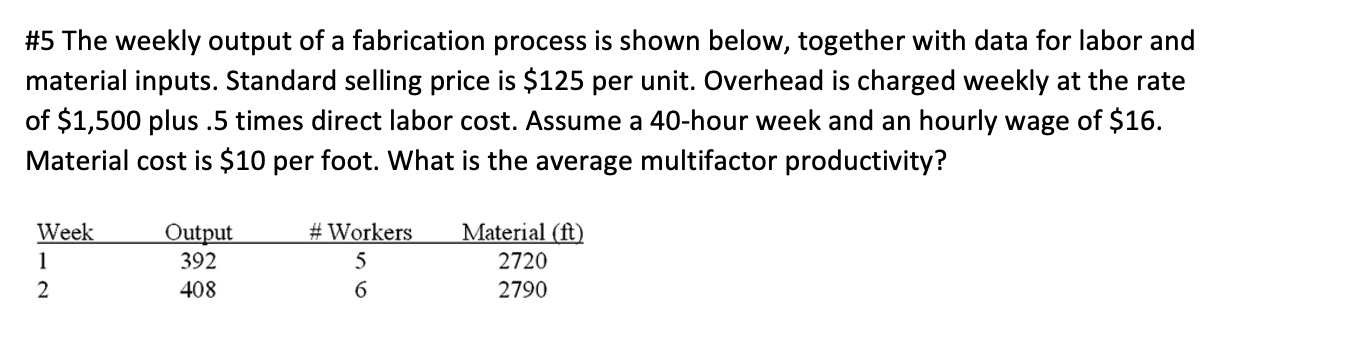 #5 The weekly output of a fabrication process is shown below, together with data for labor and material inputs. Standard selling price is \$125 per unit. Overhead is charged weekly at the rate of \$1,500 plus .5 times direct labor cost. Assume a 40-hour week and an hourly wage of \$16. Material cost is \$10 per foot. What is the average multifactor productivity?

| Week | Output | # Workers | Material (ft) |
|---|---|---|---|
| 1 | 392 | 5 | 2720 |
| 2 | 408 | 6 | 2790 |